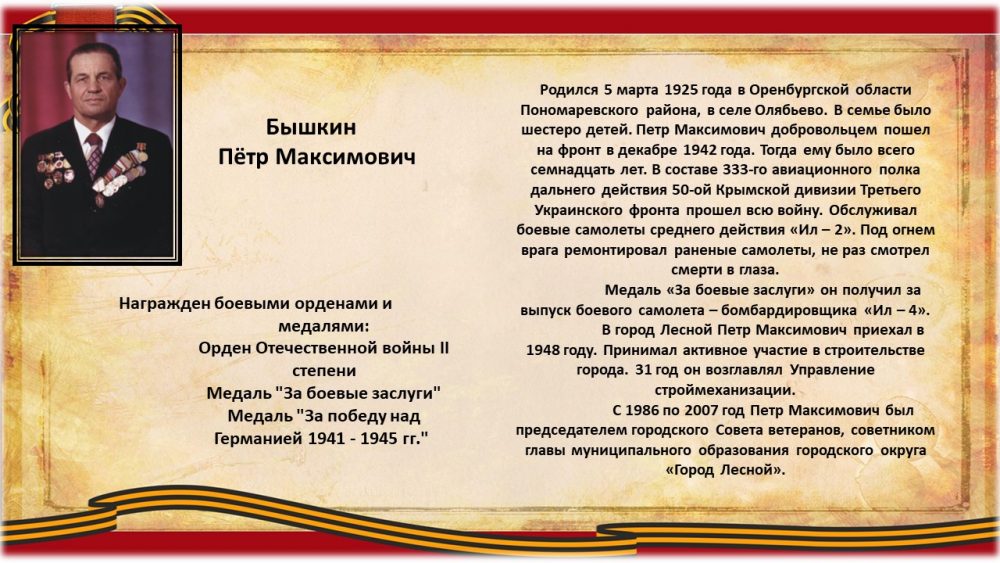 Бышкин
Пётр Максимович

Награжден боевыми орденами и медалями:
Орден Отечественной войны II степени
Медаль "За боевые заслуги"
Медаль "За победу над Германией 1941 - 1945 гг."

Родился 5 марта 1925 года в Оренбургской области Пономаревского района, в селе Олябьево. В семье было шестеро детей. Петр Максимович добровольцем пошел на фронт в декабре 1942 года. Тогда ему было всего семнадцать лет. В составе 333-го авиационного полка дальнего действия 50-ой Крымской дивизии Третьего Украинского фронта прошел всю войну. Обслуживал боевые самолеты среднего действия «Ил – 2». Под огнем врага ремонтировал раненые самолеты, не раз смотрел смерти в глаза.

Медаль «За боевые заслуги» он получил за выпуск боевого самолета – бомбардировщика «Ил – 4».

В город Лесной Петр Максимович приехал в 1948 году. Принимал активное участие в строительстве города. 31 год он возглавлял Управление строймеханизации.

С 1986 по 2007 год Петр Максимович был председателем городского Совета ветеранов, советником главы муниципального образования городского округа «Город Лесной».